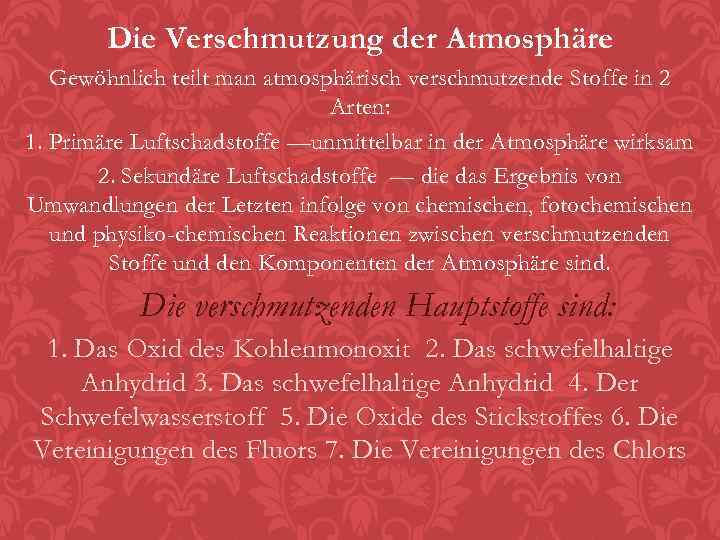 Die Verschmutzung der Atmosphäre

Gewöhnlich teilt man atmosphärisch verschmutzende Stoffe in 2 Arten:

1. Primäre Luftschadstoffe —unmittelbar in der Atmosphäre wirksam

2. Sekundäre Luftschadstoffe — die das Ergebnis von Umwandlungen der Letzten infolge von chemischen, fotochemischen und physiko-chemischen Reaktionen zwischen verschmutzenden Stoffe und den Komponenten der Atmosphäre sind.

Die verschmutzenden Hauptstoffe sind:

1. Das Oxid des Kohlenmonoxit 2. Das schwefelhaltige Anhydrid 3. Das schwefelhaltige Anhydrid 4. Der Schwefelwasserstoff 5. Die Oxide des Stickstoffes 6. Die Vereinigungen des Fluors 7. Die Vereinigungen des Chlors